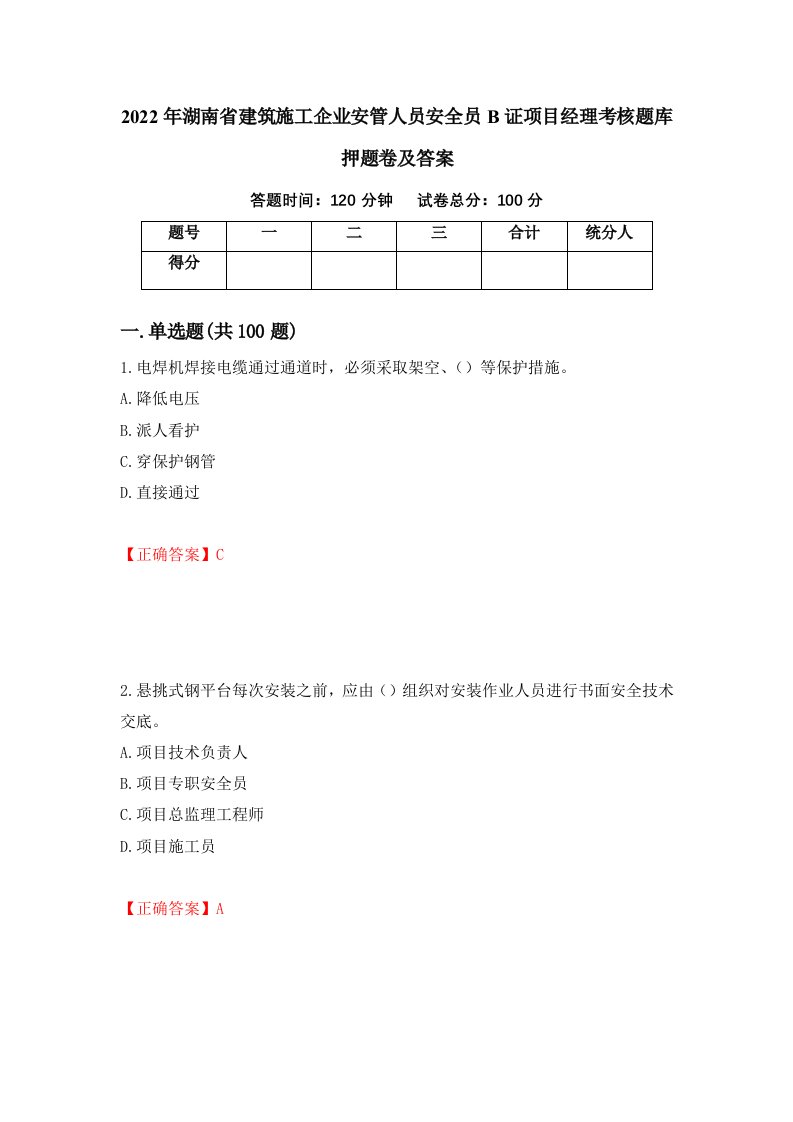 2022年湖南省建筑施工企业安管人员安全员B证项目经理考核题库押题卷及答案

答题时间：120分钟　试卷总分：100分

| 题号 | 一 | 二 | 三 | 合计 | 统分人 |
|---|---|---|---|---|---|
| 得分 | | | | | |

一.单选题(共100题)

1.电焊机焊接电缆通过通道时，必须采取架空、()等保护措施。

A.降低电压

B.派人看护

C.穿保护钢管

D.直接通过

【正确答案】C

2.悬挑式钢平台每次安装之前，应由()组织对安装作业人员进行书面安全技术交底。

A.项目技术负责人

B.项目专职安全员

C.项目总监理工程师

D.项目施工员

【正确答案】A